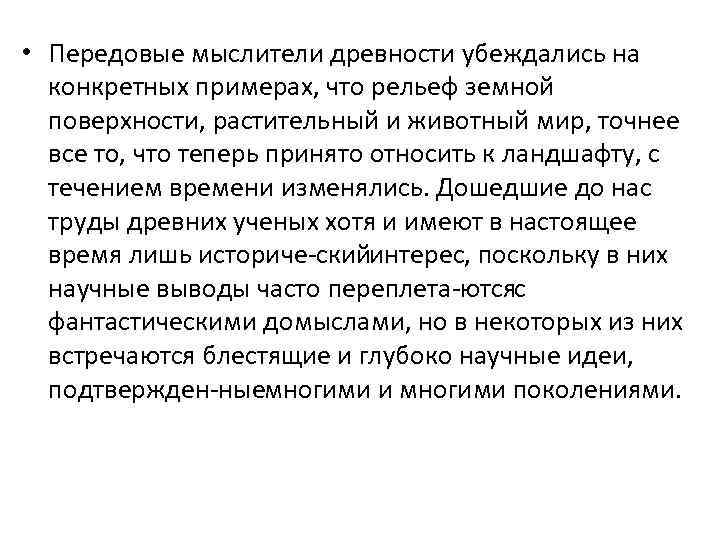 • Передовые мыслители древности убеждались на конкретных примерах, что рельеф земной поверхности, растительный и животный мир, точнее все то, что теперь принято относить к ландшафту, с течением времени изменялись. Дошедшие до нас труды древних ученых хотя и имеют в настоящее время лишь историче-скийинтерес, поскольку в них научные выводы часто переплета-ютсяс фантастическими домыслами, но в некоторых из них встречаются блестящие и глубоко научные идеи, подтвержден-ныемногими и многими поколениями.